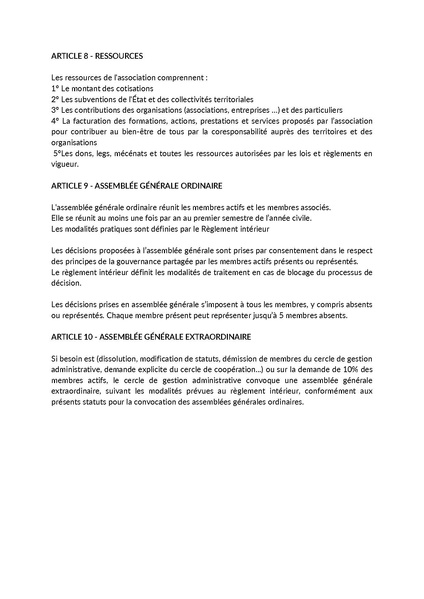 ARTICLE 8 - RESSOURCES

Les ressources de l'association comprennent :
1° Le montant des cotisations
2° Les subventions de l'État et des collectivités territoriales
3° Les contributions des organisations (associations, entreprises ...) et des particuliers
4° La facturation des formations, actions, prestations et services proposés par l'association pour contribuer au bien-être de tous par la coresponsabilité auprès des territoires et des organisations
5°Les dons, legs, mécénats et toutes les ressources autorisées par les lois et règlements en vigueur.

ARTICLE 9 - ASSEMBLÉE GÉNÉRALE ORDINAIRE

L'assemblée générale ordinaire réunit les membres actifs et les membres associés.
Elle se réunit au moins une fois par an au premier semestre de l'année civile.
Les modalités pratiques sont définies par le Règlement intérieur

Les décisions proposées à l'assemblée générale sont prises par consentement dans le respect des principes de la gouvernance partagée par les membres actifs présents ou représentés.
Le règlement intérieur définit les modalités de traitement en cas de blocage du processus de décision.

Les décisions prises en assemblée générale s'imposent à tous les membres, y compris absents ou représentés. Chaque membre présent peut représenter jusqu'à 5 membres absents.

ARTICLE 10 - ASSEMBLÉE GÉNÉRALE EXTRAORDINAIRE

Si besoin est (dissolution, modification de statuts, démission de membres du cercle de gestion administrative, demande explicite du cercle de coopération...) ou sur la demande de 10% des membres actifs, le cercle de gestion administrative convoque une assemblée générale extraordinaire, suivant les modalités prévues au règlement intérieur, conformément aux présents statuts pour la convocation des assemblées générales ordinaires.